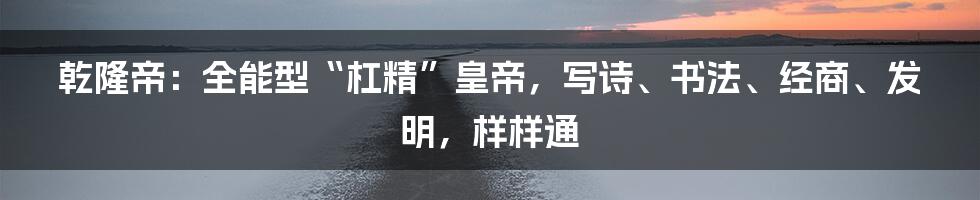 乾隆帝：全能型“杠精”皇帝，写诗、书法、经商、发明，样样通